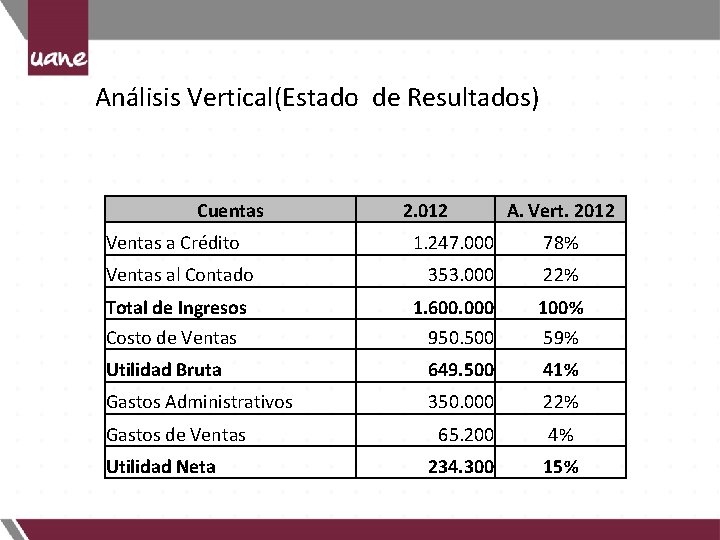 uane

Análisis Vertical(Estado  de Resultados)

| Cuentas | 2.012 | A. Vert. 2012 |
|---|---|---|
| Ventas a Crédito | 1.247.000 | 78% |
| Ventas al Contado | 353.000 | 22% |
| **Total de Ingresos** | **1.600.000** | **100%** |
| Costo de Ventas | 950.500 | 59% |
| **Utilidad Bruta** | **649.500** | **41%** |
| Gastos Administrativos | 350.000 | 22% |
| Gastos de Ventas | 65.200 | 4% |
| **Utilidad Neta** | **234.300** | **15%** |